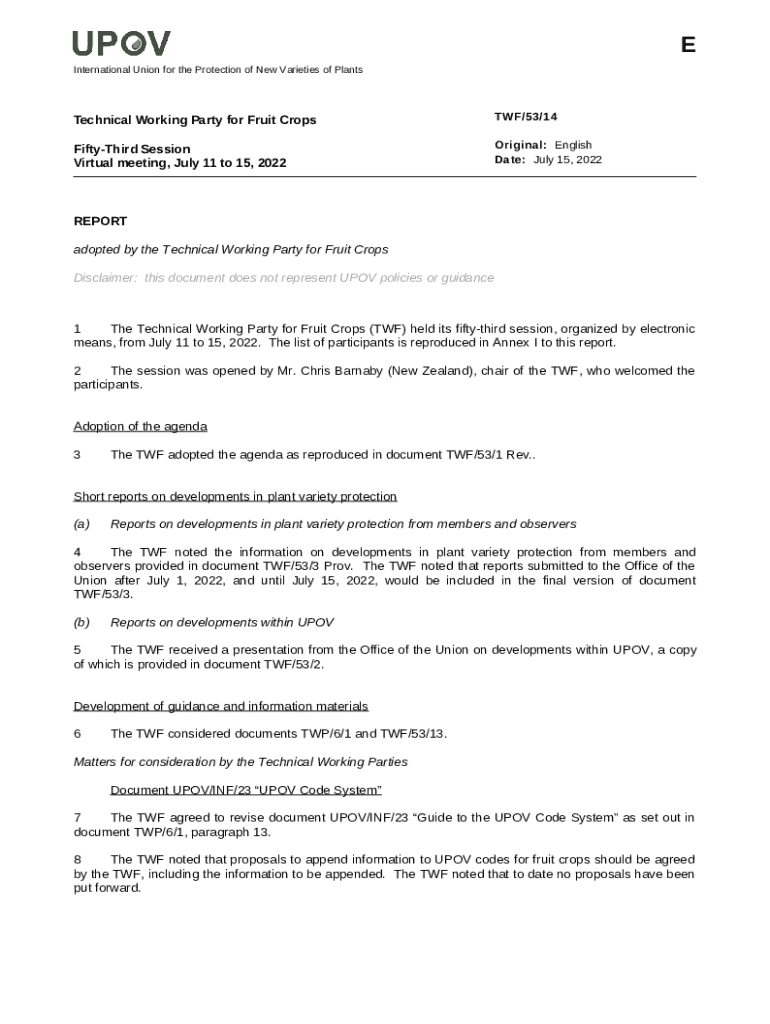 UPOV

E

International Union for the Protection of New Varieties of Plants

Technical Working Party for Fruit Crops

Fifty-Third Session
Virtual meeting, July 11 to 15, 2022

TWF/53/14

Original: English
Date: July 15, 2022

REPORT

adopted by the Technical Working Party for Fruit Crops

Disclaimer: this document does not represent UPOV policies or guidance

1 The Technical Working Party for Fruit Crops (TWF) held its fifty-third session, organized by electronic means, from July 11 to 15, 2022. The list of participants is reproduced in Annex I to this report.

2 The session was opened by Mr. Chris Barnaby (New Zealand), chair of the TWF, who welcomed the participants.

Adoption of the agenda

3 The TWF adopted the agenda as reproduced in document TWF/53/1 Rev..

Short reports on developments in plant variety protection

(a) Reports on developments in plant variety protection from members and observers

4 The TWF noted the information on developments in plant variety protection from members and observers provided in document TWF/53/3 Prov. The TWF noted that reports submitted to the Office of the Union after July 1, 2022, and until July 15, 2022, would be included in the final version of document TWF/53/3.

(b) Reports on developments within UPOV

5 The TWF received a presentation from the Office of the Union on developments within UPOV, a copy of which is provided in document TWF/53/2.

Development of guidance and information materials

6 The TWF considered documents TWP/6/1 and TWF/53/13.

Matters for consideration by the Technical Working Parties

Document UPOV/INF/23 “UPOV Code System”

7 The TWF agreed to revise document UPOV/INF/23 “Guide to the UPOV Code System” as set out in document TWP/6/1, paragraph 13.

8 The TWF noted that proposals to append information to UPOV codes for fruit crops should be agreed by the TWF, including the information to be appended. The TWF noted that to date no proposals have been put forward.